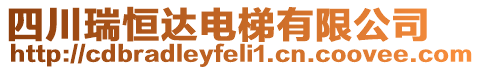 四川瑞恒达电梯有限公司
http://cdbradleyfeli1.cn.coovee.com